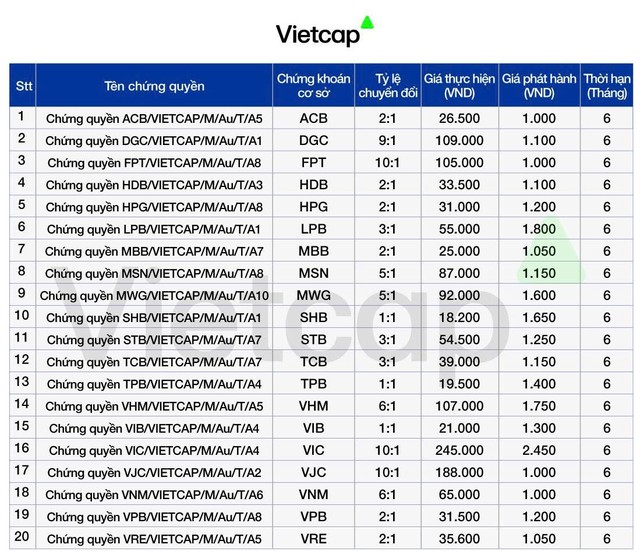 Vietcap

| Stt | Tên chứng quyền | Chứng khoán cơ sở | Tỷ lệ chuyển đổi | Giá thực hiện (VND) | Giá phát hành (VND) | Thời hạn (Tháng) |
|---|---|---|---|---|---|---|
| 1 | Chứng quyền ACB/VIETCAP/M/Au/T/A5 | ACB | 2:1 | 26.500 | 1.000 | 6 |
| 2 | Chứng quyền DGC/VIETCAP/M/Au/T/A1 | DGC | 9:1 | 109.000 | 1.100 | 6 |
| 3 | Chứng quyền FPT/VIETCAP/M/Au/T/A8 | FPT | 10:1 | 105.000 | 1.000 | 6 |
| 4 | Chứng quyền HDB/VIETCAP/M/Au/T/A3 | HDB | 2:1 | 33.500 | 1.100 | 6 |
| 5 | Chứng quyền HPG/VIETCAP/M/Au/T/A8 | HPG | 2:1 | 31.000 | 1.200 | 6 |
| 6 | Chứng quyền LPB/VIETCAP/M/Au/T/A1 | LPB | 3:1 | 55.000 | 1.800 | 6 |
| 7 | Chứng quyền MBB/VIETCAP/M/Au/T/A7 | MBB | 2:1 | 25.000 | 1.050 | 6 |
| 8 | Chứng quyền MSN/VIETCAP/M/Au/T/A8 | MSN | 5:1 | 87.000 | 1.150 | 6 |
| 9 | Chứng quyền MWG/VIETCAP/M/Au/T/A10 | MWG | 5:1 | 92.000 | 1.600 | 6 |
| 10 | Chứng quyền SHB/VIETCAP/M/Au/T/A1 | SHB | 1:1 | 18.200 | 1.650 | 6 |
| 11 | Chứng quyền STB/VIETCAP/M/Au/T/A7 | STB | 3:1 | 54.500 | 1.250 | 6 |
| 12 | Chứng quyền TCB/VIETCAP/M/Au/T/A7 | TCB | 3:1 | 39.000 | 1.150 | 6 |
| 13 | Chứng quyền TPB/VIETCAP/M/Au/T/A4 | TPB | 1:1 | 19.500 | 1.400 | 6 |
| 14 | Chứng quyền VHM/VIETCAP/M/Au/T/A5 | VHM | 6:1 | 107.000 | 1.750 | 6 |
| 15 | Chứng quyền VIB/VIETCAP/M/Au/T/A4 | VIB | 1:1 | 21.000 | 1.300 | 6 |
| 16 | Chứng quyền VIC/VIETCAP/M/Au/T/A4 | VIC | 10:1 | 245.000 | 2.450 | 6 |
| 17 | Chứng quyền VJC/VIETCAP/M/Au/T/A2 | VJC | 10:1 | 188.000 | 1.000 | 6 |
| 18 | Chứng quyền VNM/VIETCAP/M/Au/T/A6 | VNM | 6:1 | 65.000 | 1.000 | 6 |
| 19 | Chứng quyền VPB/VIETCAP/M/Au/T/A8 | VPB | 2:1 | 31.500 | 1.200 | 6 |
| 20 | Chứng quyền VRE/VIETCAP/M/Au/T/A5 | VRE | 2:1 | 35.600 | 1.050 | 6 |

Vietcap